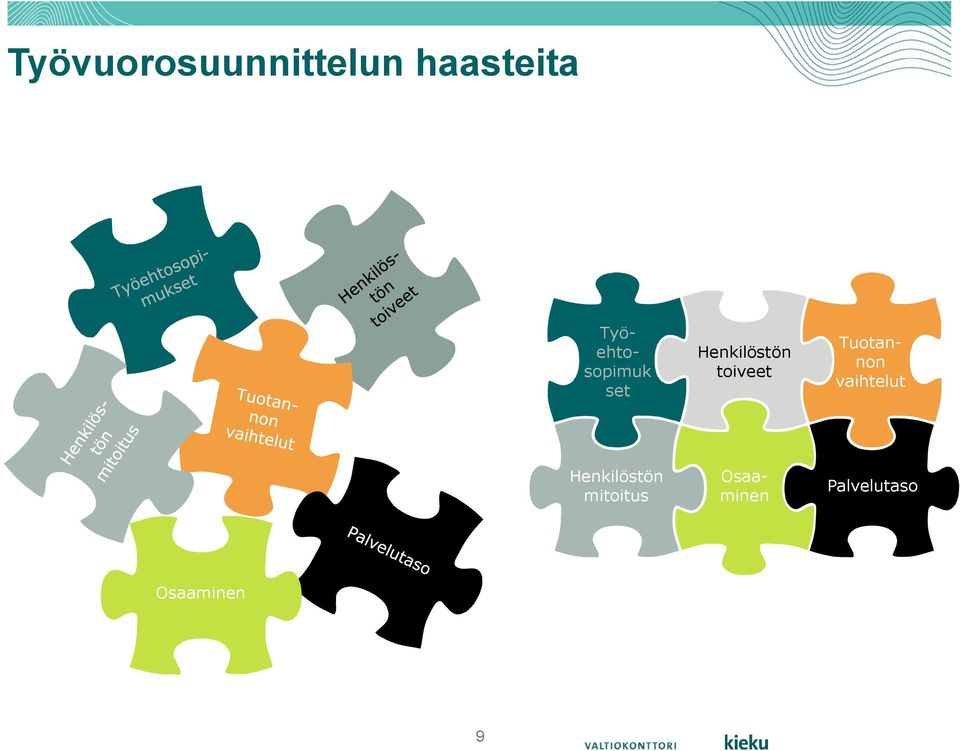 Työvuorosuunnittelun haasteita

Työehtosopimukset

Henkilöstön toiveet

Henkilöstön mitoitus

Tuotannon vaihtelut

Palvelutaso

Osaaminen

Työehtosopimukset

Henkilöstön toiveet

Tuotannon vaihtelut

Henkilöstön mitoitus

Osaaminen

Palvelutaso

9

VALTIOKONTTORI

kieku